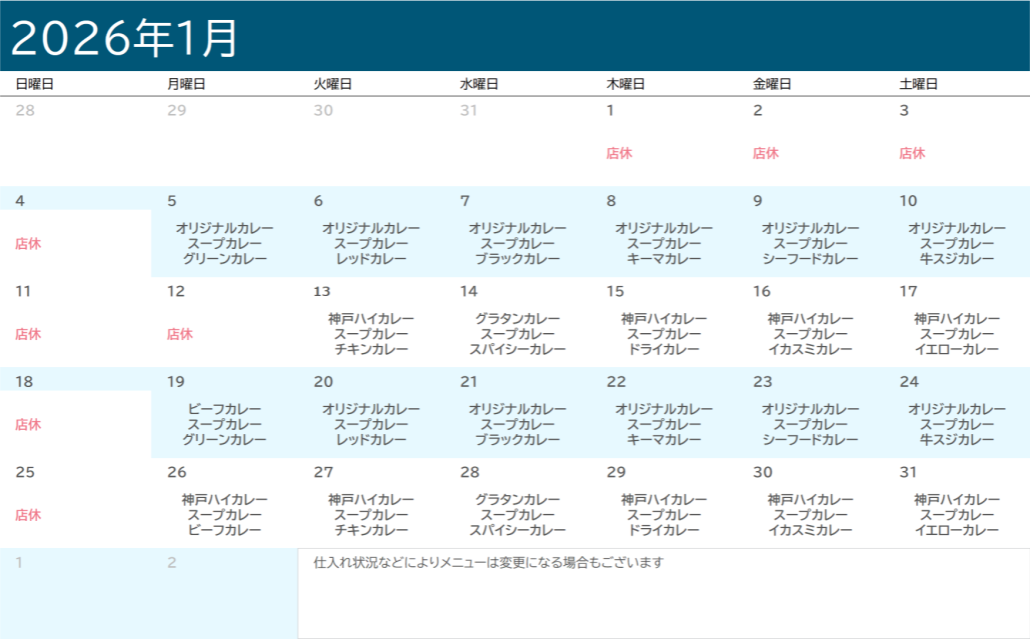 2026年1月

| 日曜日 | 月曜日 | 火曜日 | 水曜日 | 木曜日 | 金曜日 | 土曜日 |
|---|---|---|---|---|---|---|
| 28 | 29 | 30 | 31 | 1 店休 | 2 店休 | 3 店休 |
| 4 店休 | 5 オリジナルカレー スープカレー グリーンカレー | 6 オリジナルカレー スープカレー レッドカレー | 7 オリジナルカレー スープカレー ブラックカレー | 8 オリジナルカレー スープカレー キーマカレー | 9 オリジナルカレー スープカレー シーフードカレー | 10 オリジナルカレー スープカレー 牛スジカレー |
| 11 店休 | 12 店休 | 13 神戸ハイカレー スープカレー チキンカレー | 14 グラタンカレー スープカレー スパイシーカレー | 15 神戸ハイカレー スープカレー ドライカレー | 16 神戸ハイカレー スープカレー イカスミカレー | 17 神戸ハイカレー スープカレー イエローカレー |
| 18 店休 | 19 ビーフカレー スープカレー グリーンカレー | 20 オリジナルカレー スープカレー レッドカレー | 21 オリジナルカレー スープカレー ブラックカレー | 22 オリジナルカレー スープカレー キーマカレー | 23 オリジナルカレー スープカレー シーフードカレー | 24 オリジナルカレー スープカレー 牛スジカレー |
| 25 店休 | 26 神戸ハイカレー スープカレー ビーフカレー | 27 神戸ハイカレー スープカレー チキンカレー | 28 グラタンカレー スープカレー スパイシーカレー | 29 神戸ハイカレー スープカレー ドライカレー | 30 神戸ハイカレー スープカレー イカスミカレー | 31 神戸ハイカレー スープカレー イエローカレー |
| 1 | 2 | 仕入れ状況などによりメニューは変更になる場合もございます | | | | |